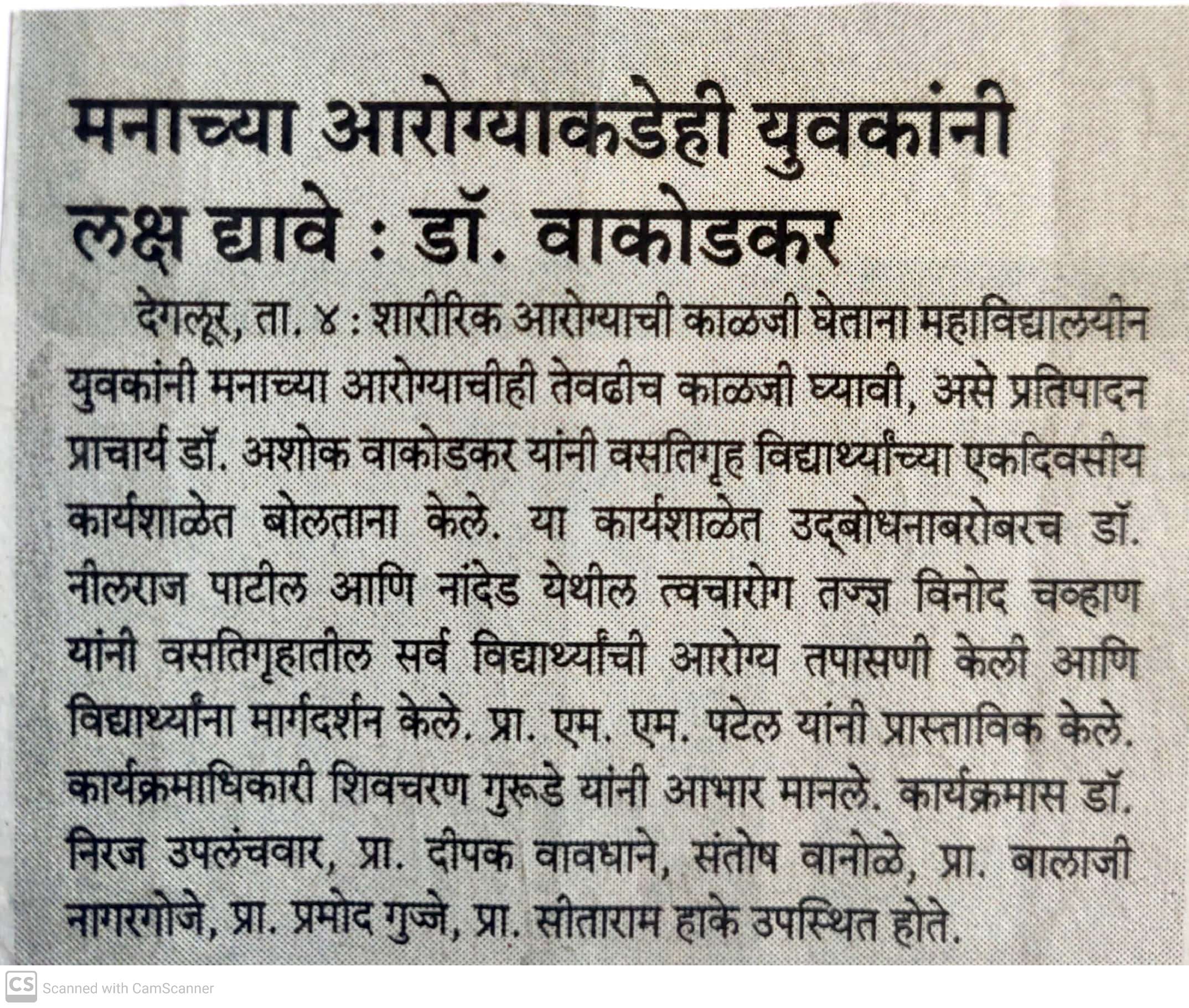 मनाच्या आरोग्याकडेही युवकांनी लक्ष द्यावे : डॉ. वाकोडकर

देगलूर, ता. ४ : शारीरिक आरोग्याची काळजी घेताना महाविद्यालयीन युवकांनी मनाच्या आरोग्याचीही तेवढीच काळजी घ्यावी, असे प्रतिपादन प्राचार्य डॉ. अशोक वाकोडकर यांनी वसतिगृह विद्यार्थ्यांच्या एकदिवसीय कार्यशाळेत बोलताना केले. या कार्यशाळेत उद्‌बोधनाबरोबरच डॉ. नीलराज पाटील आणि नांदेड येथील त्वचारोग तज्ज्ञ विनोद चव्हाण यांनी वसतिगृहातील सर्व विद्यार्थ्यांची आरोग्य तपासणी केली आणि विद्यार्थ्यांना मार्गदर्शन केले. प्रा. एम. एम. पटेल यांनी प्रास्ताविक केले. कार्यक्रमाधिकारी शिवचरण गुरूडे यांनी आभार मानले. कार्यक्रमास डॉ. निरज उपलंचवार, प्रा. दीपक वावधाने, संतोष वानोळे, प्रा. बालाजी नागरगोजे, प्रा. प्रमोद गुज्जे, प्रा. सीताराम हाके उपस्थित होते.

CS Scanned with CamScanner